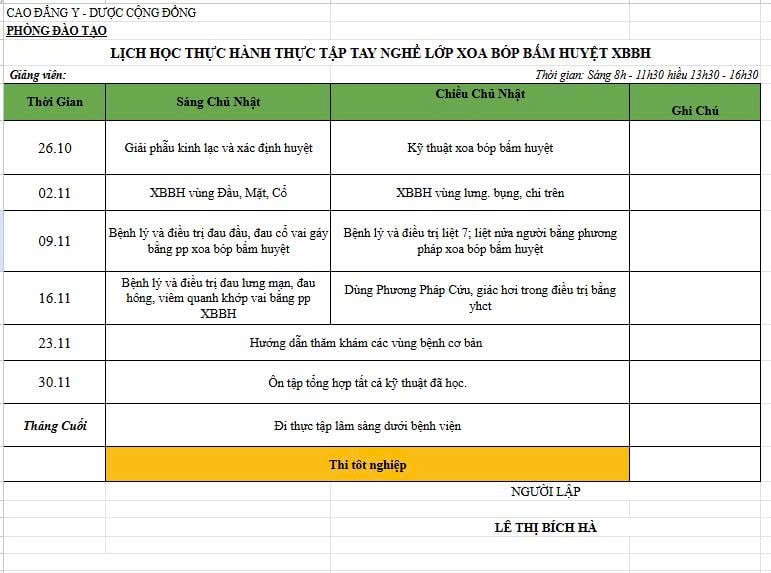 CAO ĐẲNG Y - DƯỢC CỘNG ĐỒNG
PHÒNG ĐÀO TẠO

LỊCH HỌC THỰC HÀNH THỰC TẬP TAY NGHỀ LỚP XOA BÓP BẤM HUYỆT XBBH

Giảng viên:
Thời gian: Sáng 8h - 11h30 hiều 13h30 - 16h30

| Thời Gian | Sáng Chủ Nhật | Chiều Chủ Nhật | Ghi Chú |
|---|---|---|---|
| 26.10 | Giải phẫu kinh lạc và xác định huyệt | Kỹ thuật xoa bóp bấm huyệt | |
| 02.11 | XBBH vùng Đầu, Mặt, Cổ | XBBH vùng lưng. bụng, chi trên | |
| 09.11 | Bệnh lý và điều trị đau đầu, đau cổ vai gáy bằng pp xoa bóp bấm huyệt | Bệnh lý và điều trị liệt 7; liệt nửa người bằng phương pháp xoa bóp bấm huyệt | |
| 16.11 | Bệnh lý và điều trị đau lưng mạn, đau hông, viêm quanh khớp vai bằng pp XBBH | Dùng Phương Pháp Cứu, giác hơi trong điều trị bằng yhct | |
| 23.11 | Hướng dẫn thăm khám các vùng bệnh cơ bản | | |
| 30.11 | Ôn tập tổng hợp tất cả kỹ thuật đã học. | | |
| Tháng Cuối | Đi thực tập lâm sàng dưới bệnh viện | | |
| | Thi tốt nghiệp | | |

NGƯỜI LẬP

LÊ THỊ BÍCH HÀ